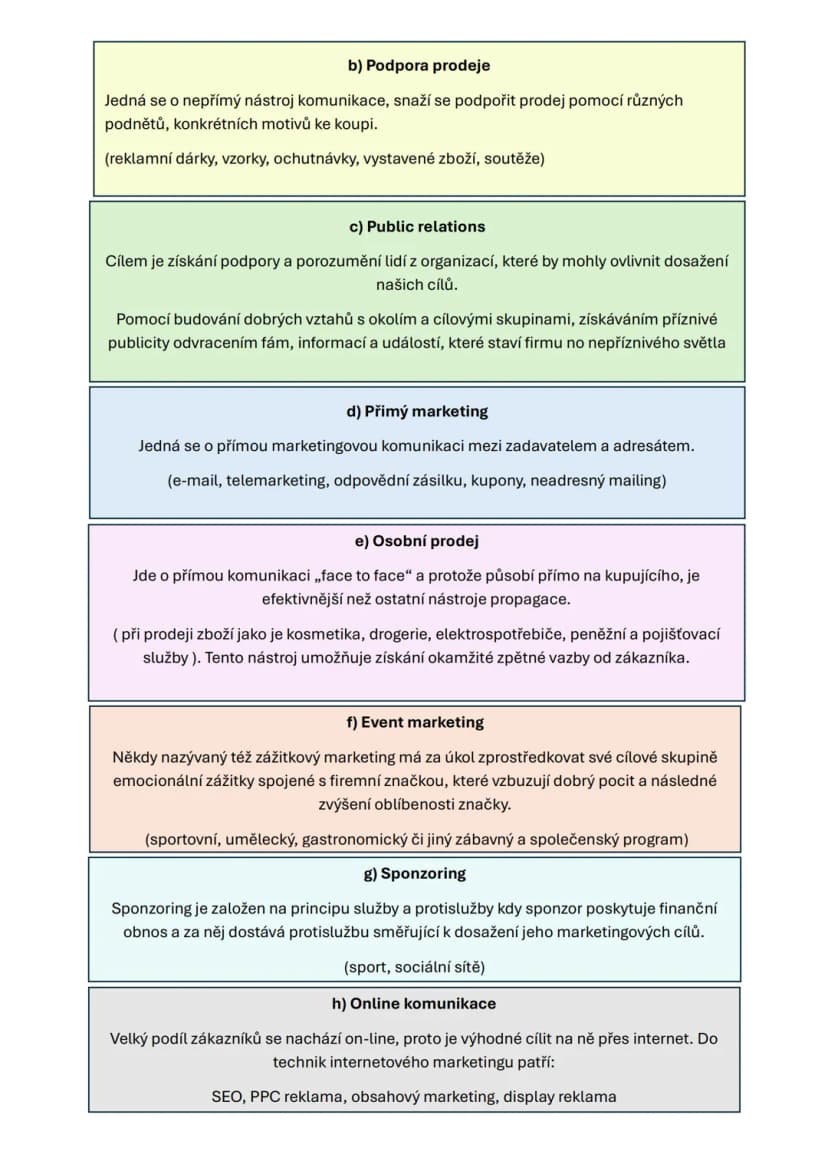 b) Podpora prodeje

Jedná se o nepřímý nástroj komunikace, snaží se podpořit prodej pomocí různých podnětů, konkrétních motivů ke koupi.

(reklamní dárky, vzorky, ochutnávky, vystavené zboží, soutěže)

c) Public relations

Cílem je získání podpory a porozumění lidí z organizací, které by mohly ovlivnit dosažení našich cílů.

Pomocí budování dobrých vztahů s okolím a cílovými skupinami, získáváním příznivé publicity odvracením fám, informací a událostí, které staví firmu no nepříznivého světla

d) Přímý marketing

Jedná se o přímou marketingovou komunikaci mezi zadavatelem a adresátem.

(e-mail, telemarketing, odpovědní zásilku, kupony, neadresný mailing)

e) Osobní prodej

Jde o přímou komunikaci „face to face“ a protože působí přímo na kupujícího, je efektivnější než ostatní nástroje propagace.

( při prodeji zboží jako je kosmetika, drogerie, elektrospotřebiče, peněžní a pojišťovací služby ). Tento nástroj umožňuje získání okamžité zpětné vazby od zákazníka.

f) Event marketing

Někdy nazývaný též zážitkový marketing má za úkol zprostředkovat své cílové skupině emocionální zážitky spojené s firemní značkou, které vzbuzují dobrý pocit a následné zvýšení oblíbenosti značky.

(sportovní, umělecký, gastronomický či jiný zábavný a společenský program)

g) Sponzoring

Sponzoring je založen na principu služby a protislužby kdy sponzor poskytuje finanční obnos a za něj dostává protislužbu směřující k dosažení jeho marketingových cílů.

(sport, sociální sítě)

h) Online komunikace

Velký podíl zákazníků se nachází on-line, proto je výhodné cílit na ně přes internet. Do technik internetového marketingu patří:

SEO, PPC reklama, obsahový marketing, display reklama